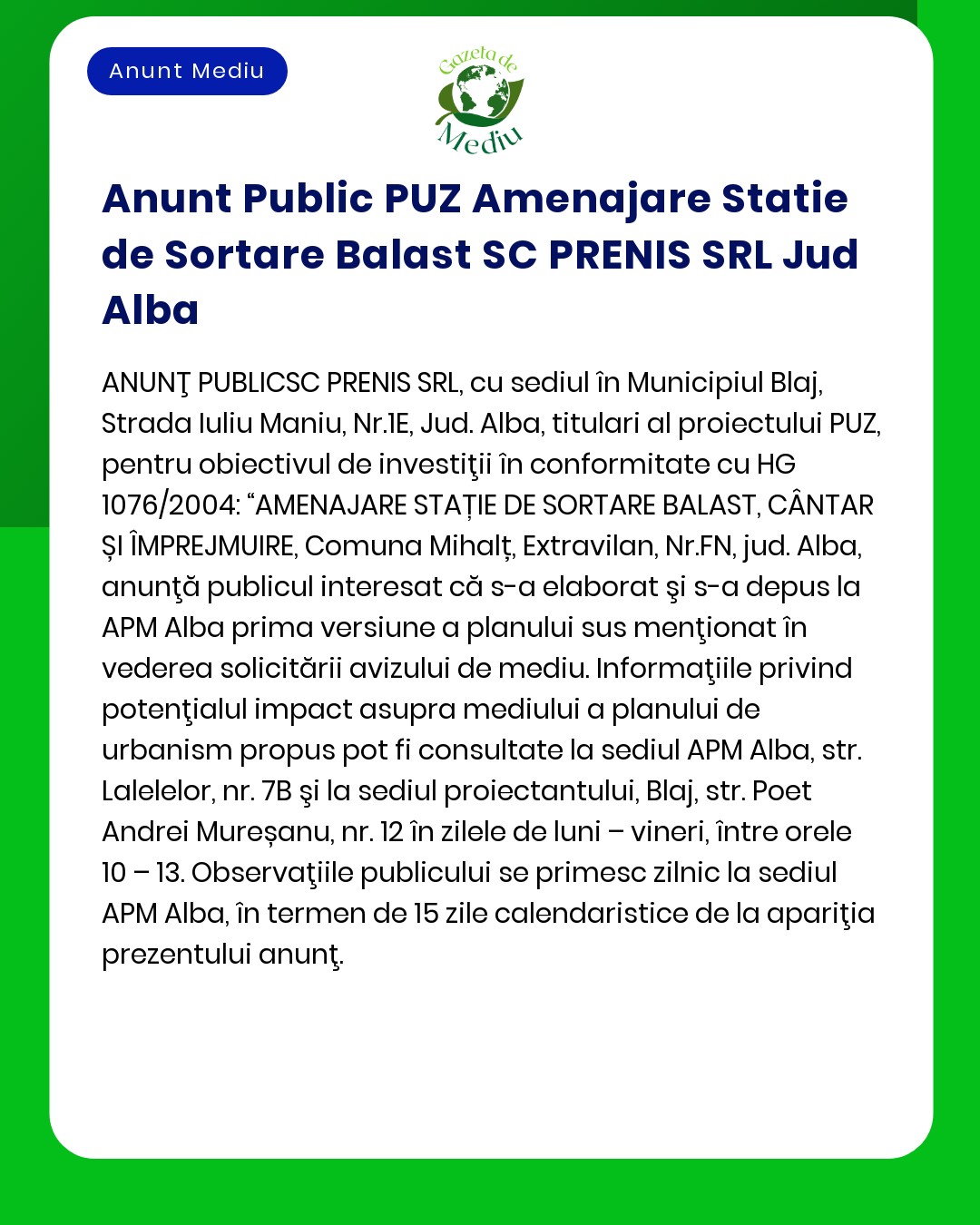 Anunt Mediu

Gazeta de Mediu

Anunt Public PUZ Amenajare Statie de Sortare Balast SC PRENIS SRL Jud Alba

ANUNŢ PUBLICSC PRENIS SRL, cu sediul în Municipiul Blaj, Strada Iuliu Maniu, Nr.1E, Jud. Alba, titulari al proiectului PUZ, pentru obiectivul de investiţii în conformitate cu HG 1076/2004: “AMENAJARE STAȚIE DE SORTARE BALAST, CÂNTAR ȘI ÎMPREJMUIRE, Comuna Mihalț, Extravilan, Nr.FN, jud. Alba, anunţă publicul interesat că s-a elaborat şi s-a depus la APM Alba prima versiune a planului sus menţionat în vederea solicitării avizului de mediu. Informaţiile privind potenţialul impact asupra mediului a planului de urbanism propus pot fi consultate la sediul APM Alba, str. Lalelelor, nr. 7B şi la sediul proiectantului, Blaj, str. Poet Andrei Mureșanu, nr. 12 în zilele de luni – vineri, între orele 10 – 13. Observaţiile publicului se primesc zilnic la sediul APM Alba, în termen de 15 zile calendaristice de la apariţia prezentului anunţ.